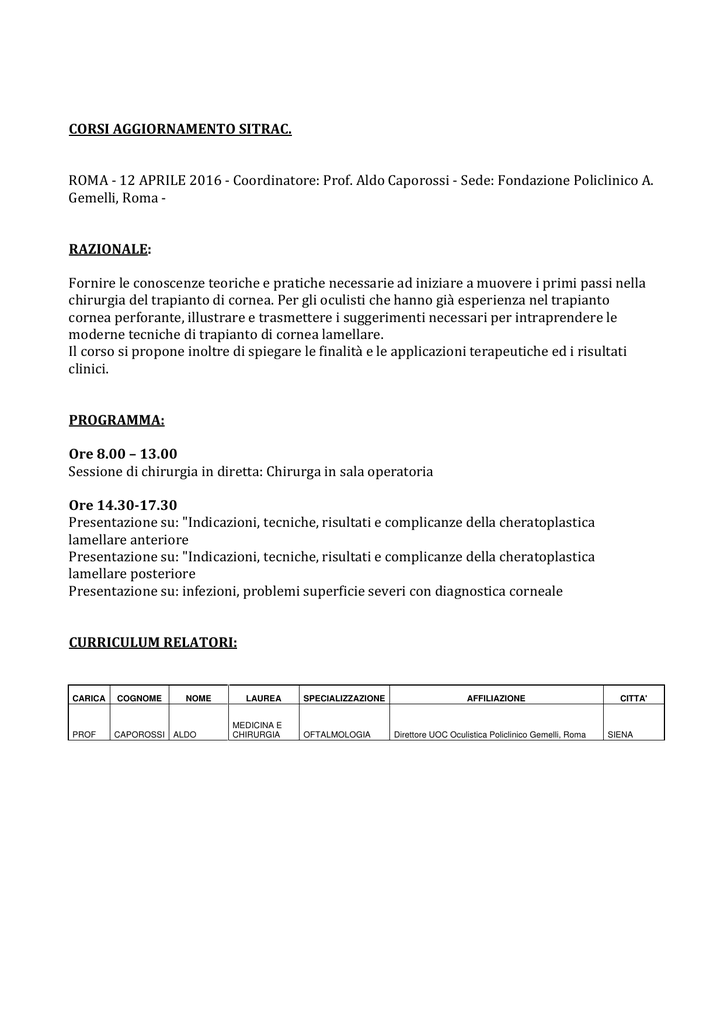 CORSI AGGIORNAMENTO SITRAC.

ROMA - 12 APRILE 2016 - Coordinatore: Prof. Aldo Caporossi - Sede: Fondazione Policlinico A. Gemelli, Roma -

RAZIONALE:

Fornire le conoscenze teoriche e pratiche necessarie ad iniziare a muovere i primi passi nella chirurgia del trapianto di cornea. Per gli oculisti che hanno già esperienza nel trapianto cornea perforante, illustrare e trasmettere i suggerimenti necessari per intraprendere le moderne tecniche di trapianto di cornea lamellare.
Il corso si propone inoltre di spiegare le finalità e le applicazioni terapeutiche ed i risultati clinici.

PROGRAMMA:

Ore 8.00 – 13.00
Sessione di chirurgia in diretta: Chirurga in sala operatoria

Ore 14.30-17.30
Presentazione su: "Indicazioni, tecniche, risultati e complicanze della cheratoplastica lamellare anteriore
Presentazione su: "Indicazioni, tecniche, risultati e complicanze della cheratoplastica lamellare posteriore
Presentazione su: infezioni, problemi superficie severi con diagnostica corneale

CURRICULUM RELATORI:

| CARICA | COGNOME | NOME | LAUREA | SPECIALIZZAZIONE | AFFILIAZIONE | CITTA' |
|---|---|---|---|---|---|---|
| PROF | CAPOROSSI | ALDO | MEDICINA E CHIRURGIA | OFTALMOLOGIA | Direttore UOC Oculistica Policlinico Gemelli, Roma | SIENA |